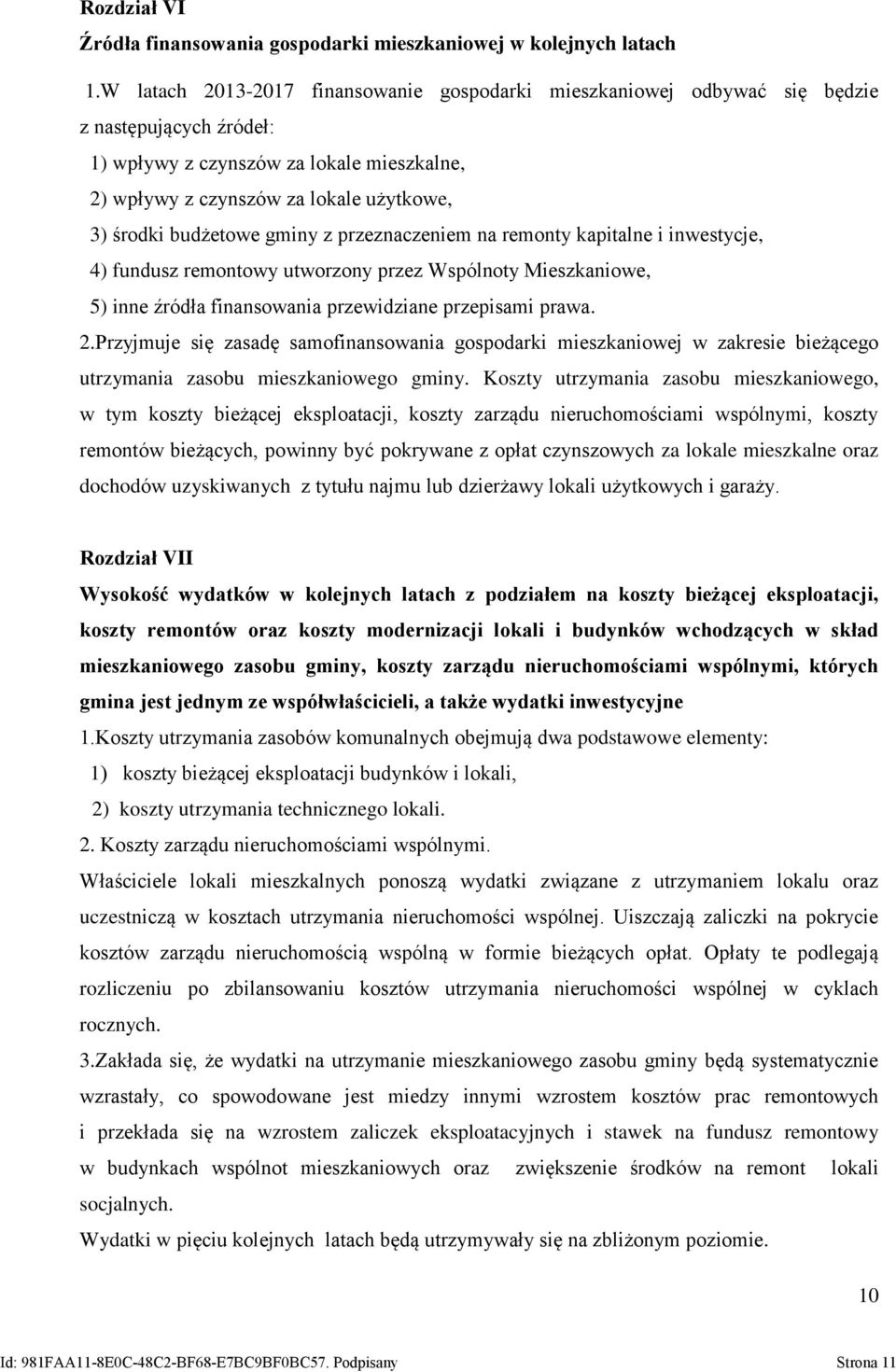 Rozdział VI
Źródła finansowania gospodarki mieszkaniowej w kolejnych latach

1.W latach 2013-2017 finansowanie gospodarki mieszkaniowej odbywać się będzie z następujących źródeł:
1) wpływy z czynszów za lokale mieszkalne,
2) wpływy z czynszów za lokale użytkowe,
3) środki budżetowe gminy z przeznaczeniem na remonty kapitalne i inwestycje,
4) fundusz remontowy utworzony przez Wspólnoty Mieszkaniowe,
5) inne źródła finansowania przewidziane przepisami prawa.
2.Przyjmuje się zasadę samofinansowania gospodarki mieszkaniowej w zakresie bieżącego utrzymania zasobu mieszkaniowego gminy. Koszty utrzymania zasobu mieszkaniowego, w tym koszty bieżącej eksploatacji, koszty zarządu nieruchomościami wspólnymi, koszty remontów bieżących, powinny być pokrywane z opłat czynszowych za lokale mieszkalne oraz dochodów uzyskiwanych z tytułu najmu lub dzierżawy lokali użytkowych i garaży.

Rozdział VII
Wysokość wydatków w kolejnych latach z podziałem na koszty bieżącej eksploatacji, koszty remontów oraz koszty modernizacji lokali i budynków wchodzących w skład mieszkaniowego zasobu gminy, koszty zarządu nieruchomościami wspólnymi, których gmina jest jednym ze współwłaścicieli, a także wydatki inwestycyjne
1.Koszty utrzymania zasobów komunalnych obejmują dwa podstawowe elementy:
1) koszty bieżącej eksploatacji budynków i lokali,
2) koszty utrzymania technicznego lokali.
2. Koszty zarządu nieruchomościami wspólnymi.
Właściciele lokali mieszkalnych ponoszą wydatki związane z utrzymaniem lokalu oraz uczestniczą w kosztach utrzymania nieruchomości wspólnej. Uiszczają zaliczki na pokrycie kosztów zarządu nieruchomością wspólną w formie bieżących opłat. Opłaty te podlegają rozliczeniu po zbilansowaniu kosztów utrzymania nieruchomości wspólnej w cyklach rocznych.
3.Zakłada się, że wydatki na utrzymanie mieszkaniowego zasobu gminy będą systematycznie wzrastały, co spowodowane jest miedzy innymi wzrostem kosztów prac remontowych i przekłada się na wzrostem zaliczek eksploatacyjnych i stawek na fundusz remontowy w budynkach wspólnot mieszkaniowych oraz zwiększenie środków na remont lokali socjalnych.
Wydatki w pięciu kolejnych latach będą utrzymywały się na zbliżonym poziomie.

10

Id: 981FAA11-8E0C-48C2-BF68-E7BC9BF0BC57. Podpisany Strona 11